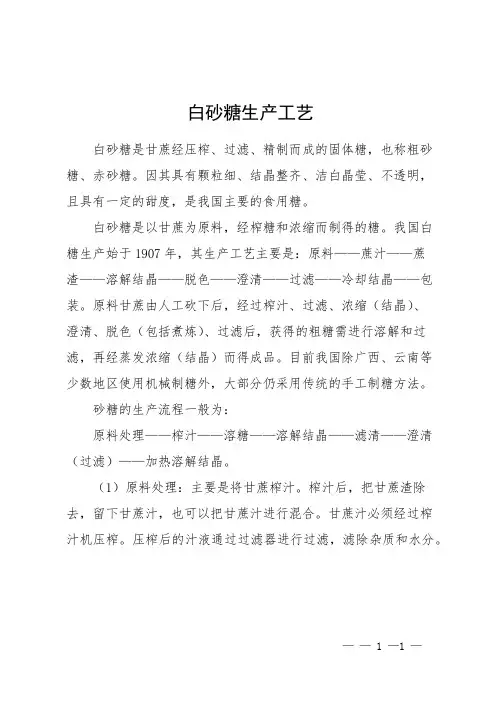 白砂糖生产工艺

白砂糖是甘蔗经压榨、过滤、精制而成的固体糖，也称粗砂糖、赤砂糖。因其具有颗粒细、结晶整齐、洁白晶莹、不透明，且具有一定的甜度，是我国主要的食用糖。

白砂糖是以甘蔗为原料，经榨糖和浓缩而制得的糖。我国白糖生产始于 1907 年，其生产工艺主要是：原料——蔗汁——蔗渣——溶解结晶——脱色——澄清——过滤——冷却结晶——包装。原料甘蔗由人工砍下后，经过榨汁、过滤、浓缩（结晶）、澄清、脱色（包括煮炼）、过滤后，获得的粗糖需进行溶解和过滤，再经蒸发浓缩（结晶）而得成品。目前我国除广西、云南等少数地区使用机械制糖外，大部分仍采用传统的手工制糖方法。

砂糖的生产流程一般为：

原料处理——榨汁——溶糖——溶解结晶——滤清——澄清（过滤）——加热溶解结晶。

（1）原料处理：主要是将甘蔗榨汁。榨汁后，把甘蔗渣除去，留下甘蔗汁，也可以把甘蔗汁进行混合。甘蔗汁必须经过榨汁机压榨。压榨后的汁液通过过滤器进行过滤，滤除杂质和水分。

— — 1 —1 —